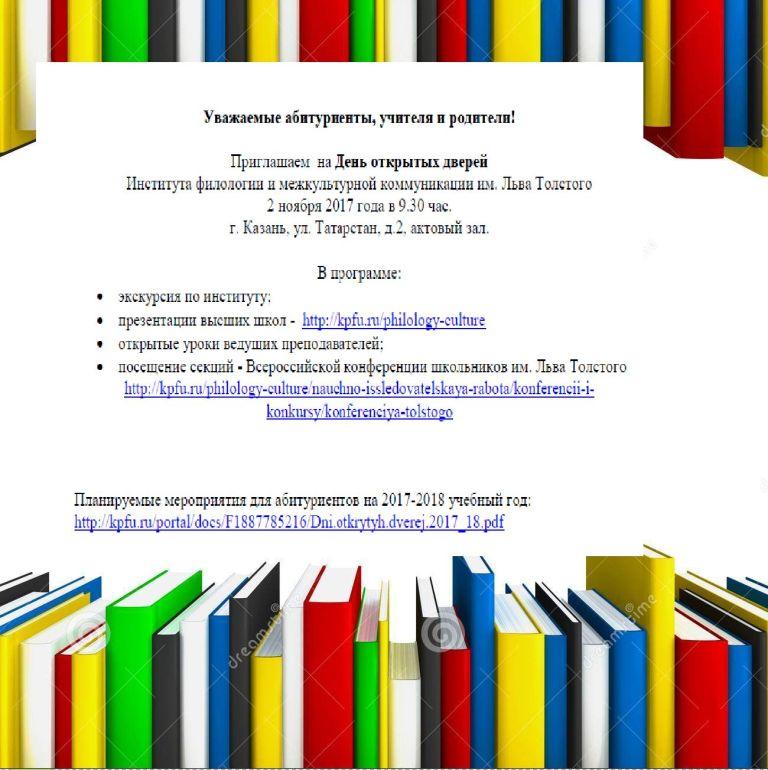 Уважаемые абитуриенты, учителя и родители!

Приглашаем на День открытых дверей
Института филологии и межкультурной коммуникации им. Льва Толстого
2 ноября 2017 года в 9.30 час.
г. Казань, ул. Татарстан, д.2, актовый зал.

В программе:
• экскурсия по институту;
• презентации высших школ - http://kpfu.ru/philology-culture
• открытые уроки ведущих преподавателей;
• посещение секций - Всероссийской конференции школьников им. Льва Толстого http://kpfu.ru/philology-culture/nauchno-issledovatelskaya-rabota/konferencii-i-konkursy/konferenciya-tolstogo

Планируемые мероприятия для абитуриентов на 2017-2018 учебный год:
http://kpfu.ru/portal/docs/F1887785216/Dni.otkrytyh.dverej.2017_18.pdf

dreamstime